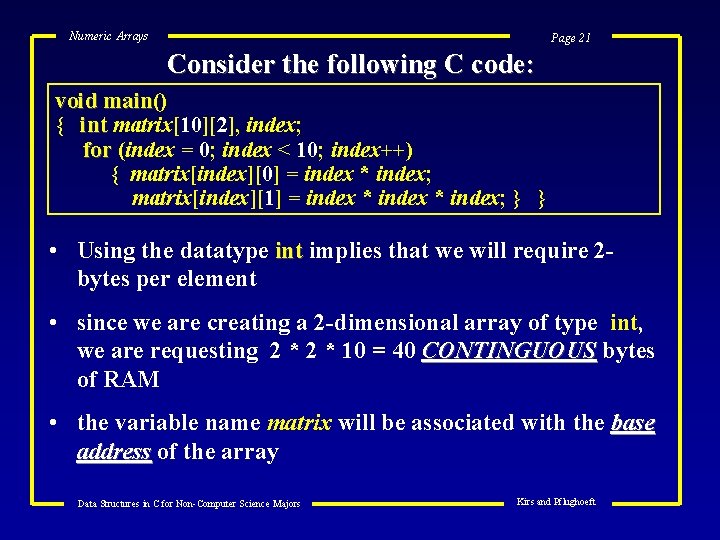 Numeric Arrays

Page 21

Consider the following C code:

void main()
{ int matrix[10][2], index;
for (index = 0; index < 10; index++)
{ matrix[index][0] = index * index;
matrix[index][1] = index * index * index; } }

• Using the datatype int implies that we will require 2-bytes per element

• since we are creating a 2-dimensional array of type int, we are requesting 2 * 2 * 10 = 40 CONTINGUOUS bytes of RAM

• the variable name matrix will be associated with the base address of the array

Data Structures in C for Non-Computer Science Majors

Kirs and Pflughoeft